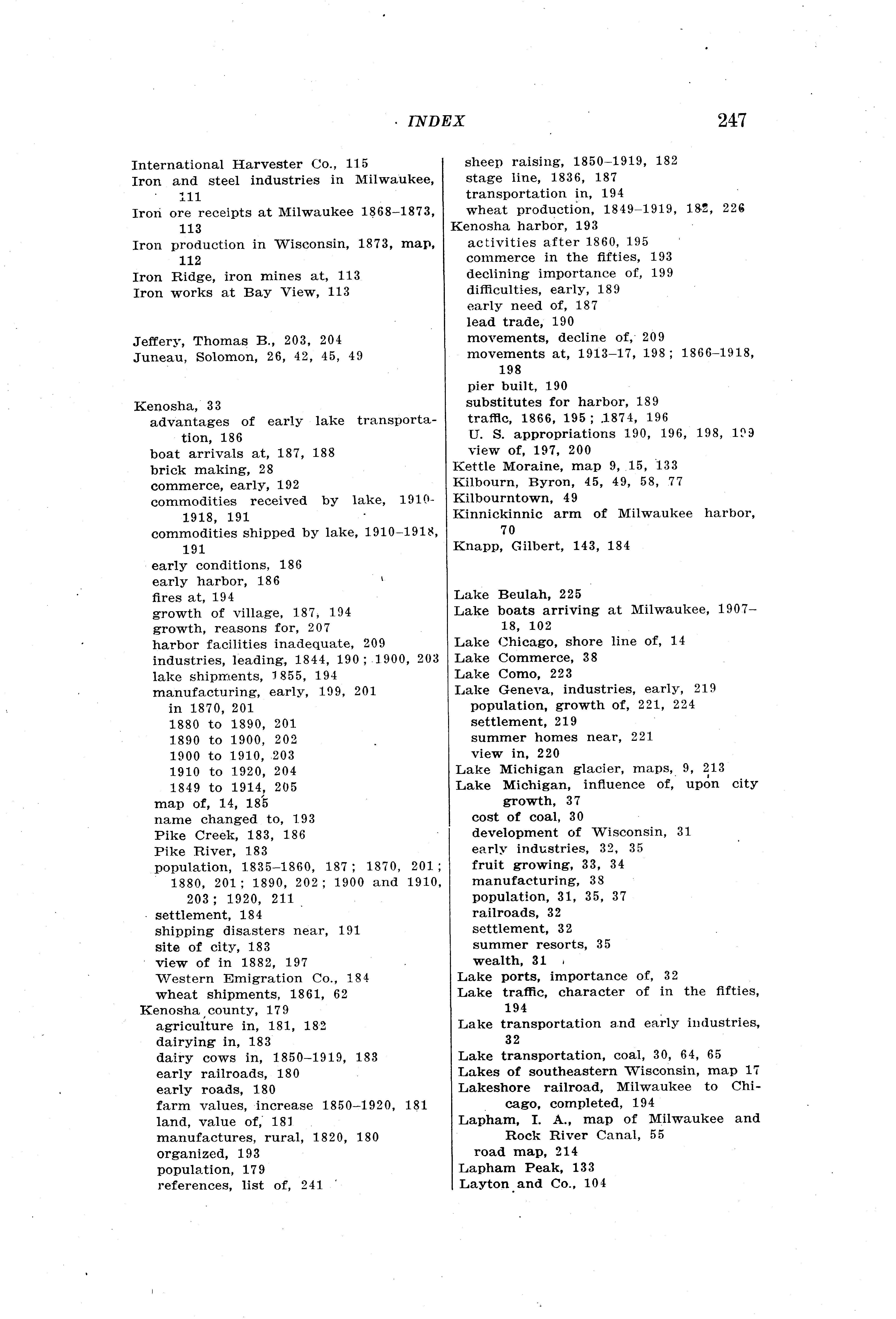 INDEX 247

International Harvester Co., 115
Iron and steel industries in Milwaukee, 111
Iron ore receipts at Milwaukee 1868–1873, 113
Iron production in Wisconsin, 1873, map, 112
Iron Ridge, iron mines at, 113
Iron works at Bay View, 113

Jeffery, Thomas B., 203, 204
Juneau, Solomon, 26, 42, 45, 49

Kenosha, 33
advantages of early lake transportation, 186
boat arrivals at, 187, 188
brick making, 28
commerce, early, 192
commodities received by lake, 1910-1918, 191
commodities shipped by lake, 1910–1918, 191
early conditions, 186
early harbor, 186
fires at, 194
growth of village, 187, 194
growth, reasons for, 207
harbor facilities inadequate, 209
industries, leading, 1844, 190; 1900, 203
lake shipments, 1855, 194
manufacturing, early, 199, 201
in 1870, 201
1880 to 1890, 201
1890 to 1900, 202
1900 to 1910, 203
1910 to 1920, 204
1849 to 1914, 205
map of, 14, 185
name changed to, 193
Pike Creek, 183, 186
Pike River, 183
population, 1835–1860, 187; 1870, 201; 1880, 201; 1890, 202; 1900 and 1910, 203; 1920, 211
settlement, 184
shipping disasters near, 191
site of city, 183
view of in 1882, 197
Western Emigration Co., 184
wheat shipments, 1861, 62
Kenosha county, 179
agriculture in, 181, 182
dairying in, 183
dairy cows in, 1850–1919, 183
early railroads, 180
early roads, 180
farm values, increase 1850–1920, 181
land, value of, 181
manufactures, rural, 1820, 180
organized, 193
population, 179
references, list of, 241

sheep raising, 1850–1919, 182
stage line, 1836, 187
transportation in, 194
wheat production, 1849–1919, 182, 226
Kenosha harbor, 193
activities after 1860, 195
commerce in the fifties, 193
declining importance of, 199
difficulties, early, 189
early need of, 187
lead trade, 190
movements, decline of, 209
movements at, 1913–17, 198; 1866–1918, 198
pier built, 190
substitutes for harbor, 189
traffic, 1866, 195; 1874, 196
U. S. appropriations 190, 196, 198, 199
view of, 197, 200
Kettle Moraine, map 9, 15, 133
Kilbourn, Byron, 45, 49, 58, 77
Kilbourntown, 49
Kinnickinnic arm of Milwaukee harbor, 70
Knapp, Gilbert, 143, 184

Lake Beulah, 225
Lake boats arriving at Milwaukee, 1907–18, 102
Lake Chicago, shore line of, 14
Lake Commerce, 38
Lake Como, 223
Lake Geneva, industries, early, 219
population, growth of, 221, 224
settlement, 219
summer homes near, 221
view in, 220
Lake Michigan glacier, maps, 9, 213
Lake Michigan, influence of, upon city growth, 37
cost of coal, 30
development of Wisconsin, 31
early industries, 32, 35
fruit growing, 33, 34
manufacturing, 38
population, 31, 35, 37
railroads, 32
settlement, 32
summer resorts, 35
wealth, 31
Lake ports, importance of, 32
Lake traffic, character of in the fifties, 194
Lake transportation and early industries, 32
Lake transportation, coal, 30, 64, 65
Lakes of southeastern Wisconsin, map 17
Lakeshore railroad, Milwaukee to Chicago, completed, 194
Lapham, I. A., map of Milwaukee and Rock River Canal, 55
road map, 214
Lapham Peak, 133
Layton and Co., 104